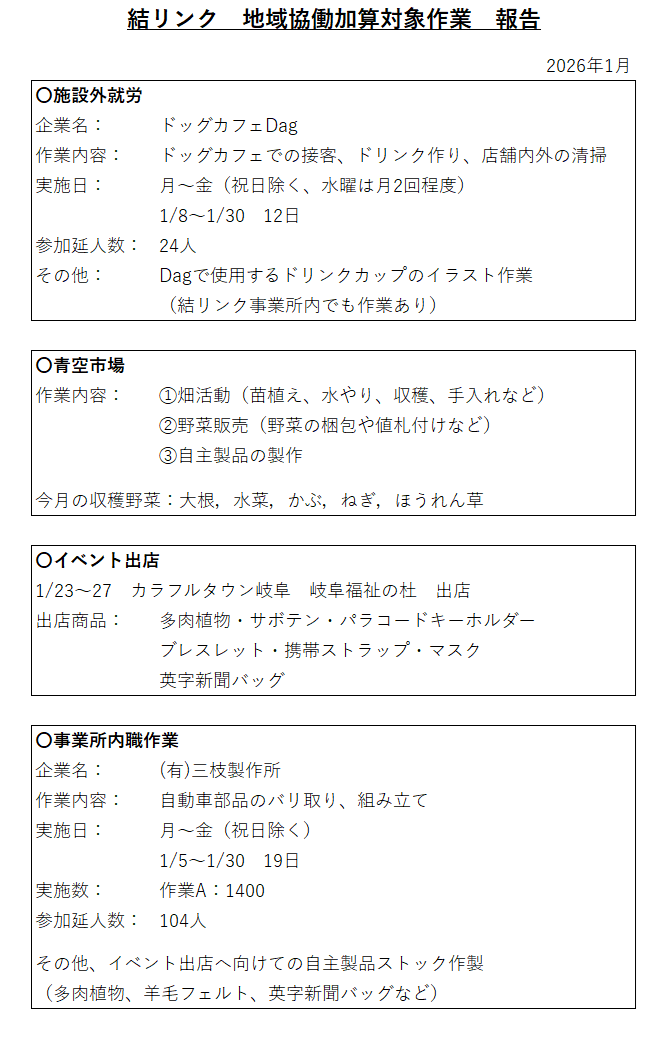 結リンク　地域協働加算対象作業　報告

2026年1月

〇施設外就労
企業名：　ドッグカフェDag
作業内容：　ドッグカフェでの接客、ドリンク作り、店舗内外の清掃
実施日：　月～金（祝日除く、水曜は月2回程度）
1/8～1/30　12日
参加延人数：　24人
その他：　Dagで使用するドリンクカップのイラスト作業
（結リンク事業所内でも作業あり）

〇青空市場
作業内容：　①畑活動（苗植え、水やり、収穫、手入れなど）
②野菜販売（野菜の梱包や値札付けなど）
③自主製品の製作

今月の収穫野菜：大根，水菜，かぶ，ねぎ，ほうれん草

〇イベント出店
1/23～27　カラフルタウン岐阜　岐阜福祉の杜　出店
出店商品：　多肉植物・サボテン・パラコードキーホルダー
ブレスレット・携帯ストラップ・マスク
英字新聞バッグ

〇事業所内職作業
企業名：　(有)三枝製作所
作業内容：　自動車部品のバリ取り、組み立て
実施日：　月～金（祝日除く）
1/5～1/30　19日
実施数：　作業A：1400
参加延人数：　104人

その他、イベント出店へ向けての自主製品ストック作製
（多肉植物、羊毛フェルト、英字新聞バッグなど）